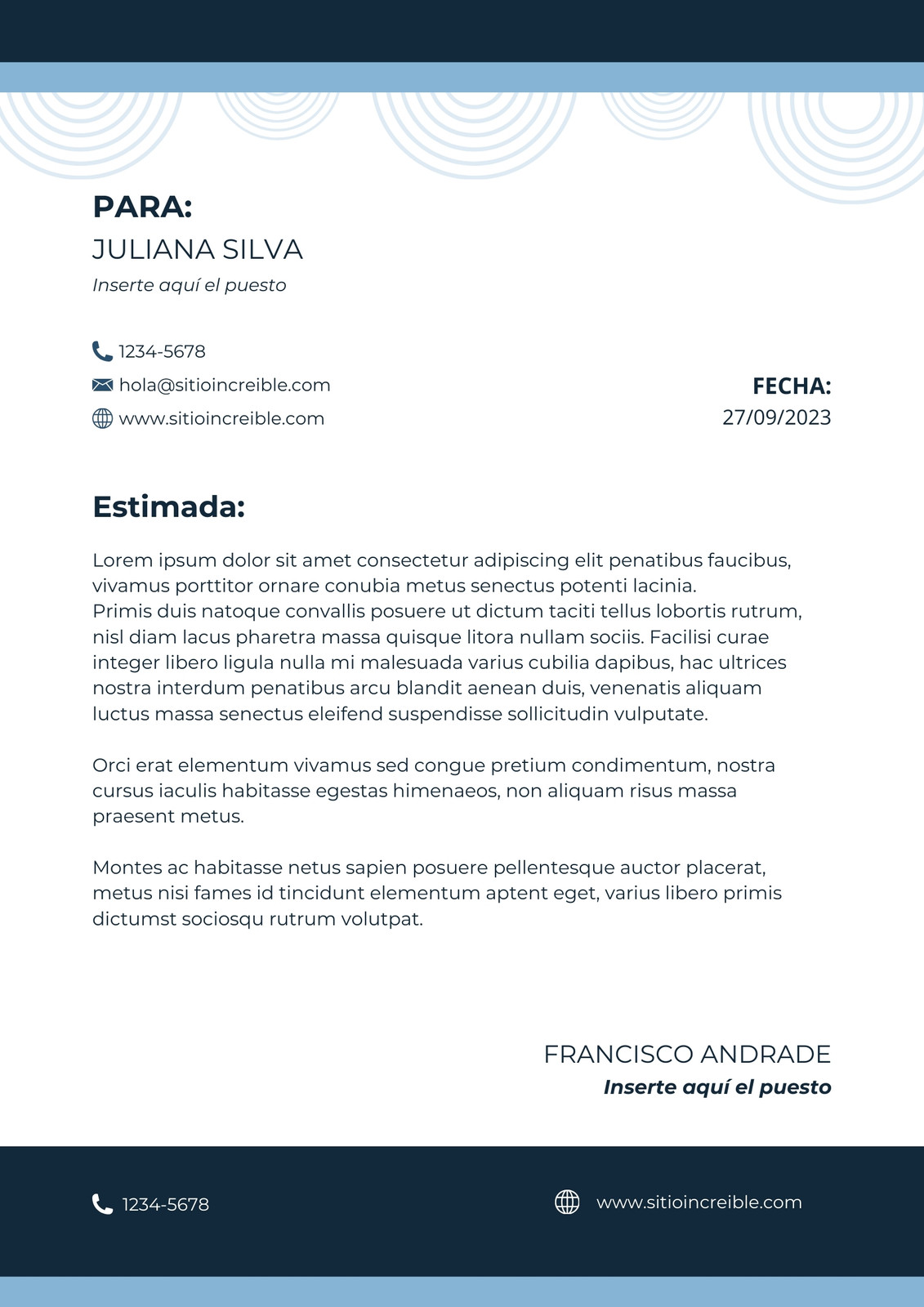 PARA:
JULIANA SILVA
Inserte aquí el puesto

1234-5678
hola@sitioincreible.com
www.sitioincreible.com

FECHA:
27/09/2023

Estimada:

Lorem ipsum dolor sit amet consectetur adipiscing elit penatibus faucibus, vivamus porttitor ornare conubia metus senectus potenti lacinia.
Primis duis natoque convallis posuere ut dictum taciti tellus lobortis rutrum, nisl diam lacus pharetra massa quisque litora nullam sociis. Facilisi curae integer libero ligula nulla mi malesuada varius cubilia dapibus, hac ultrices nostra interdum penatibus arcu blandit aenean duis, venenatis aliquam luctus massa senectus eleifend suspendisse sollicitudin vulputate.

Orci erat elementum vivamus sed congue pretium condimentum, nostra cursus iaculis habitasse egestas himenaeos, non aliquam risus massa praesent metus.

Montes ac habitasse netus sapien posuere pellentesque auctor placerat, metus nisi fames id tincidunt elementum aptent eget, varius libero primis dictumst sociosqu rutrum volutpat.

FRANCISCO ANDRADE
Inserte aquí el puesto

1234-5678
www.sitioincreible.com